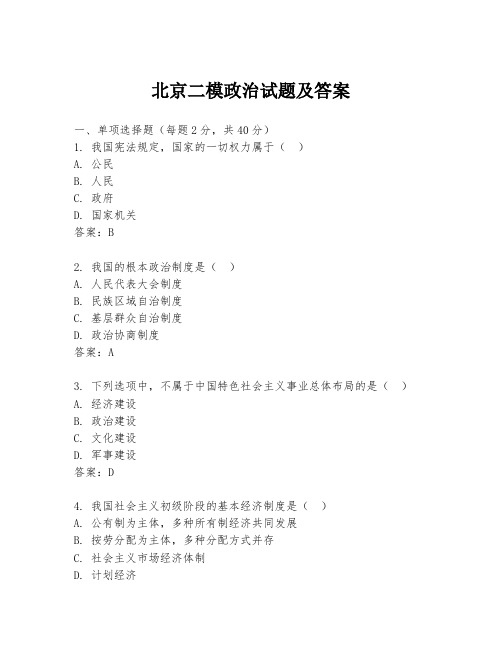 北京二模政治试题及答案

一、单项选择题（每题2分，共40分）
1. 我国宪法规定，国家的一切权力属于（  ）
A. 公民
B. 人民
C. 政府
D. 国家机关
答案：B

2. 我国的根本政治制度是（  ）
A. 人民代表大会制度
B. 民族区域自治制度
C. 基层群众自治制度
D. 政治协商制度
答案：A

3. 下列选项中，不属于中国特色社会主义事业总体布局的是（  ）
A. 经济建设
B. 政治建设
C. 文化建设
D. 军事建设
答案：D

4. 我国社会主义初级阶段的基本经济制度是（  ）
A. 公有制为主体，多种所有制经济共同发展
B. 按劳分配为主体，多种分配方式并存
C. 社会主义市场经济体制
D. 计划经济